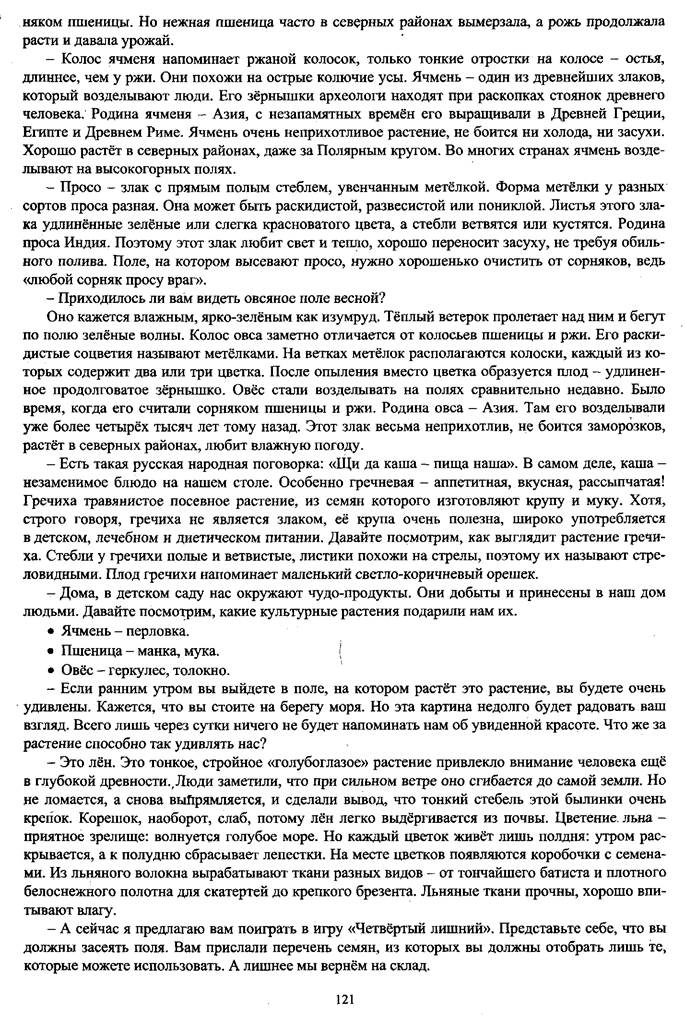 няком пшеницы. Но нежная пшеница часто в северных районах вымерзала, а рожь продолжала расти и давала урожай.

– Колос ячменя напоминает ржаной колосок, только тонкие отростки на колосе – остья, длиннее, чем у ржи. Они похожи на острые колючие усы. Ячмень – один из древнейших злаков, который возделывают люди. Его зёрнышки археологи находят при раскопках стоянок древнего человека. Родина ячменя – Азия, с незапамятных времён его выращивали в Древней Греции, Египте и Древнем Риме. Ячмень очень неприхотливое растение, не боится ни холода, ни засухи. Хорошо растёт в северных районах, даже за Полярным кругом. Во многих странах ячмень возделывают на высокогорных полях.

– Просо – злак с прямым полым стеблем, увенчанным метёлкой. Форма метёлки у разных сортов проса разная. Она может быть раскидистой, развесистой или пониклой. Листья этого злака удлинённые зелёные или слегка красноватого цвета, а стебли ветвятся или кустятся. Родина проса Индия. Поэтому этот злак любит свет и тепло, хорошо переносит засуху, не требуя обильного полива. Поле, на котором высевают просо, нужно хорошенько очистить от сорняков, ведь «любой сорняк просу враг».

– Приходилось ли вам видеть овсяное поле весной?

Оно кажется влажным, ярко-зелёным как изумруд. Тёплый ветерок пролетает над ним и бегут по полю зелёные волны. Колос овса заметно отличается от колосьев пшеницы и ржи. Его раскидистые соцветия называют метёлками. На ветках метёлок располагаются колоски, каждый из которых содержит два или три цветка. После опыления вместо цветка образуется плод – удлиненное продолговатое зёрнышко. Овёс стали возделывать на полях сравнительно недавно. Было время, когда его считали сорняком пшеницы и ржи. Родина овса – Азия. Там его возделывали уже более четырёх тысяч лет тому назад. Этот злак весьма неприхотлив, не боится заморозков, растёт в северных районах, любит влажную погоду.

– Есть такая русская народная поговорка: «Щи да каша – пища наша». В самом деле, каша – незаменимое блюдо на нашем столе. Особенно гречневая – аппетитная, вкусная, рассыпчатая! Гречиха травянистое посевное растение, из семян которого изготовляют крупу и муку. Хотя, строго говоря, гречиха не является злаком, её крупа очень полезна, широко употребляется в детском, лечебном и диетическом питании. Давайте посмотрим, как выглядит растение гречиха. Стебли у гречихи полые и ветвистые, листики похожи на стрелы, поэтому их называют стреловидными. Плод гречихи напоминает маленький светло-коричневый орешек.

– Дома, в детском саду нас окружают чудо-продукты. Они добыты и принесены в наш дом людьми. Давайте посмотрим, какие культурные растения подарили нам их.

• Ячмень – перловка.
• Пшеница – манка, мука.
• Овёс – геркулес, толокно.

– Если ранним утром вы выйдете в поле, на котором растёт это растение, вы будете очень удивлены. Кажется, что вы стоите на берегу моря. Но эта картина недолго будет радовать ваш взгляд. Всего лишь через сутки ничего не будет напоминать нам об увиденной красоте. Что же за растение способно так удивлять нас?

– Это лён. Это тонкое, стройное «голубоглазое» растение привлекло внимание человека ещё в глубокой древности. Люди заметили, что при сильном ветре оно сгибается до самой земли. Но не ломается, а снова выпрямляется, и сделали вывод, что тонкий стебель этой былинки очень крепок. Корешок, наоборот, слаб, потому лён легко выдёргивается из почвы. Цветение льна – приятное зрелище: волнуется голубое море. Но каждый цветок живёт лишь полдня: утром раскрывается, а к полудню сбрасывает лепестки. На месте цветков появляются коробочки с семенами. Из льняного волокна вырабатывают ткани разных видов – от тончайшего батиста и плотного белоснежного полотна для скатертей до крепкого брезента. Льняные ткани прочны, хорошо впитывают влагу.

– А сейчас я предлагаю вам поиграть в игру «Четвёртый лишний». Представьте себе, что вы должны засеять поля. Вам прислали перечень семян, из которых вы должны отобрать лишь те, которые можете использовать. А лишнее мы вернём на склад.

121